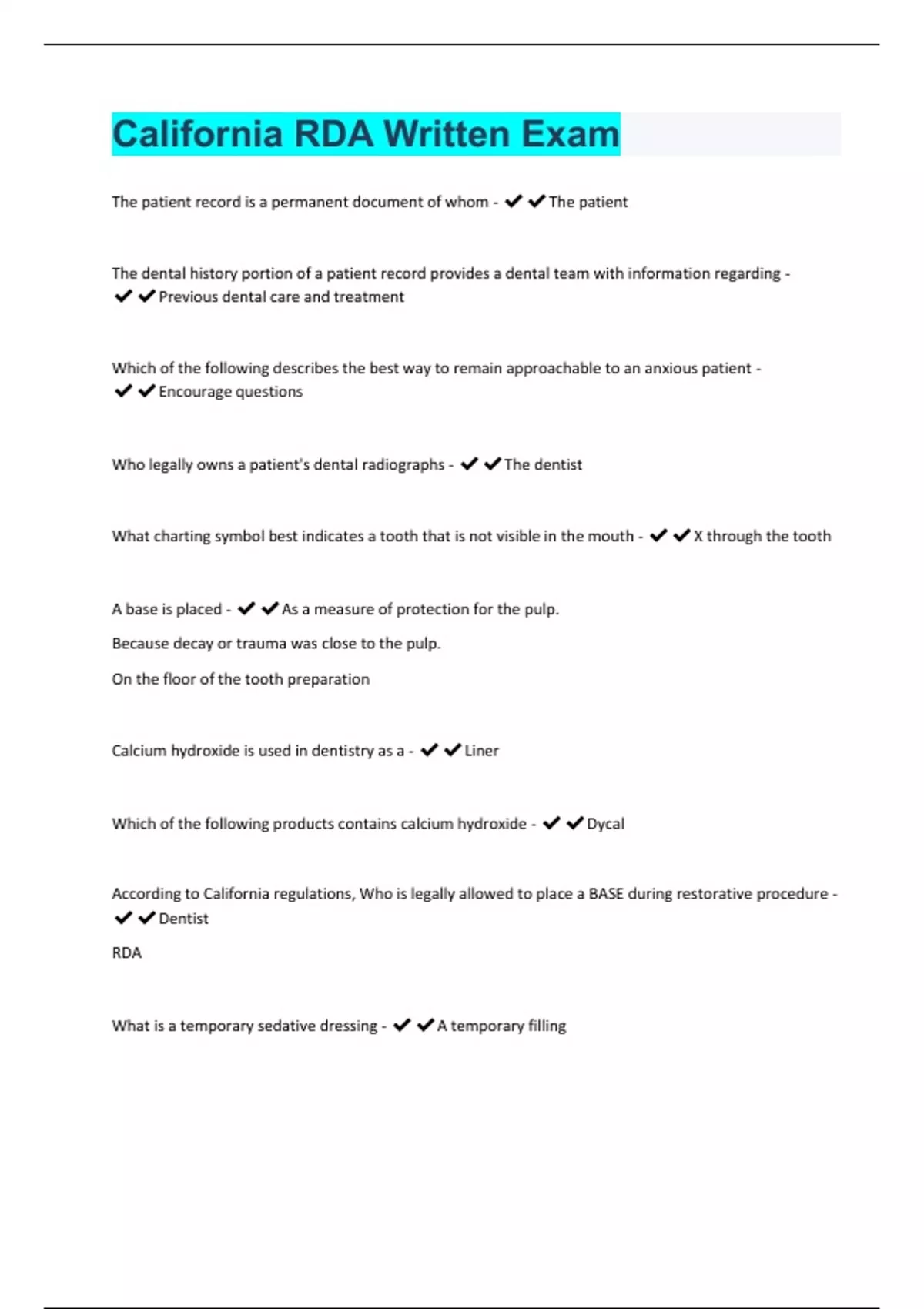 California RDA Written Exam

The patient record is a permanent document of whom - ✔✔The patient

The dental history portion of a patient record provides a dental team with information regarding - ✔✔Previous dental care and treatment

Which of the following describes the best way to remain approachable to an anxious patient - ✔✔Encourage questions

Who legally owns a patient's dental radiographs - ✔✔The dentist

What charting symbol best indicates a tooth that is not visible in the mouth - ✔✔X through the tooth

A base is placed - ✔✔As a measure of protection for the pulp.

Because decay or trauma was close to the pulp.

On the floor of the tooth preparation

Calcium hydroxide is used in dentistry as a - ✔✔Liner

Which of the following products contains calcium hydroxide - ✔✔Dycal

According to California regulations, Who is legally allowed to place a BASE during restorative procedure - ✔✔Dentist

RDA

What is a temporary sedative dressing - ✔✔A temporary filling